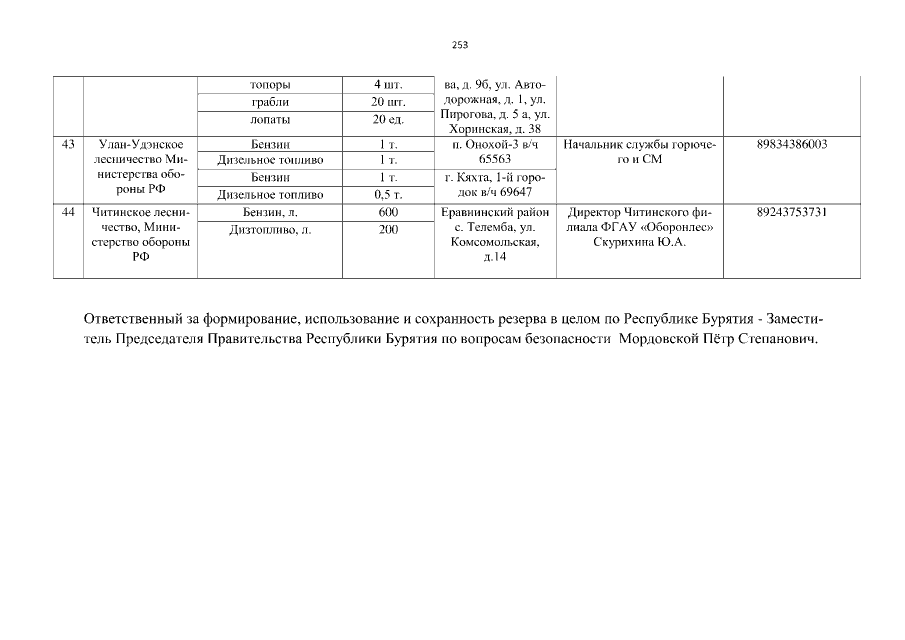 253

| | | | | | | |
|---|---|---|---|---|---|---|
| | | топоры | 4 шт. | ва, д. 9б, ул. Автодорожная, д. 1, ул. Пирогова, д. 5 а, ул. Хоринская, д. 38 | | |
| | | грабли | 20 шт. | | | |
| | | лопаты | 20 ед. | | | |
| 43 | Улан-Удэнское лесничество Министерства обороны РФ | Бензин | 1 т. | п. Онохой-3 в/ч 65563 | Начальник службы горючего и СМ | 89834386003 |
| | | Дизельное топливо | 1 т. | | | |
| | | Бензин | 1 т. | г. Кяхта, 1-й городок в/ч 69647 | | |
| | | Дизельное топливо | 0,5 т. | | | |
| 44 | Читинское лесничество, Министерство обороны РФ | Бензин, л. | 600 | Еравнинский район с. Телемба, ул. Комсомольская, д.14 | Директор Читинского филиала ФГАУ «Оборонлес» Скурихина Ю.А. | 89243753731 |
| | | Дизтопливо, л. | 200 | | | |

Ответственный за формирование, использование и сохранность резерва в целом по Республике Бурятия - Заместитель Председателя Правительства Республики Бурятия по вопросам безопасности Мордовской Пётр Степанович.